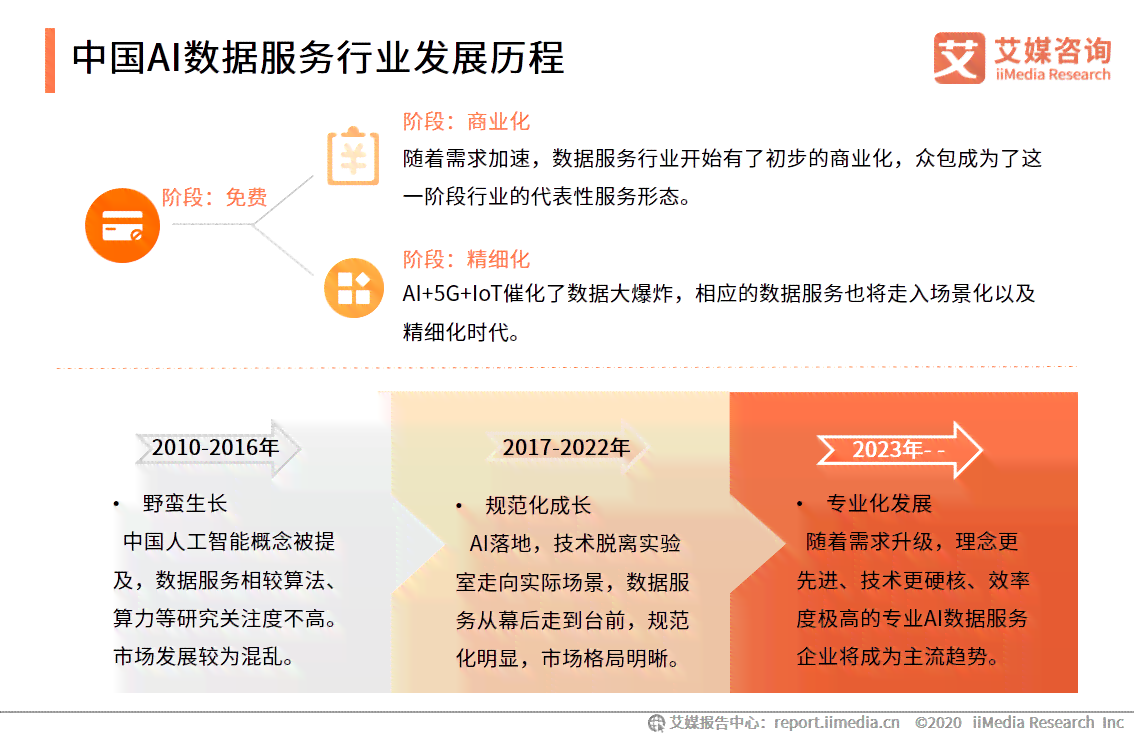 中国AI数据服务行业发展历程

艾媒咨询
iiMedia Research

阶段：免费

阶段：商业化
随着需求加速，数据服务行业开始有了初步的商业化，众包成为了这一阶段行业的代表性服务形态。

阶段：精细化
AI+5G+IoT催化了数据大爆炸，相应的数据服务也将走入场景化以及精细化时代。

2010-2016年
• 野蛮生长
中国人工智能概念被提及，数据服务相较算法、算力等研究关注度不高。市场发展较为混乱。

2017-2022年
• 规范化成长
AI落地，技术脱离实验室走向实际场景，数据服务从幕后走到台前，规范化明显，市场格局明晰。

2023年- -
• 专业化发展
随着需求升级，理念更先进、技术更硬核、效率度极高的专业AI数据服务企业将成为主流趋势。

艾媒报告中心：report.iimedia.cn ©2020 iiMedia Research Inc